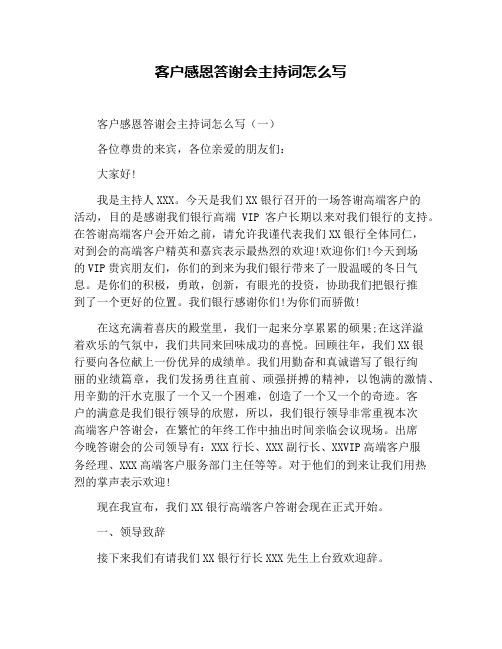 客户感恩答谢会主持词怎么写

客户感恩答谢会主持词怎么写（一）

各位尊贵的来宾，各位亲爱的朋友们：

大家好！

我是主持人XXX。今天是我们XX银行召开的一场答谢高端客户的活动，目的是感谢我们银行高端 VIP 客户长期以来对我们银行的支持。在答谢高端客户会开始之前，请允许我谨代表我们XX银行全体同仁，对到会的高端客户精英和嘉宾表示最热烈的欢迎！欢迎你们！今天到场的VIP贵宾朋友们，你们的到来为我们银行带来了一股温暖的冬日气息。是你们的积极，勇敢，创新，有眼光的投资，协助我们把银行推到了一个更好的位置。我们银行感谢你们！为你们而骄傲！

在这充满着喜庆的殿堂里，我们一起来分享累累的硕果；在这洋溢着欢乐的气氛中，我们共同来回味成功的喜悦。回顾往年，我们XX银行要向各位献上一份优异的成绩单。我们用勤奋和真诚谱写了银行绚丽的业绩篇章，我们发扬勇往直前、顽强拼搏的精神，以饱满的激情、用辛勤的汗水克服了一个又一个困难，创造了一个又一个的奇迹。客户的满意是我们银行领导的欣慰，所以，我们银行领导非常重视本次高端客户答谢会，在繁忙的年终工作中抽出时间亲临会议现场。出席今晚答谢会的公司领导有：XXX行长、XXX副行长、XXVIP高端客户服务经理、XXX高端客户服务部门主任等等。对于他们的到来让我们用热烈的掌声表示欢迎！

现在我宣布，我们XX银行高端客户答谢会现在正式开始。

一、领导致辞

接下来我们有请我们XX银行行长XXX先生上台致欢迎辞。